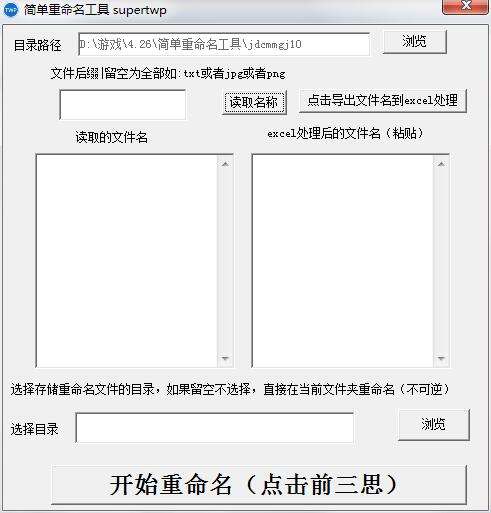 简单重命名工具 supertwp

目录路径 D:\游戏\4.26\简单重命名工具\jdcmmgj10 浏览

文件后缀|留空为全部如:txt或者jpg或者png

读取名称 点击导出文件名到excel处理

读取的文件名

excel处理后的文件名（粘贴）

选择存储重命名文件的目录，如果留空不选择，直接在当前文件夹重命名（不可逆）

选择目录 浏览

开始重命名（点击前三思）